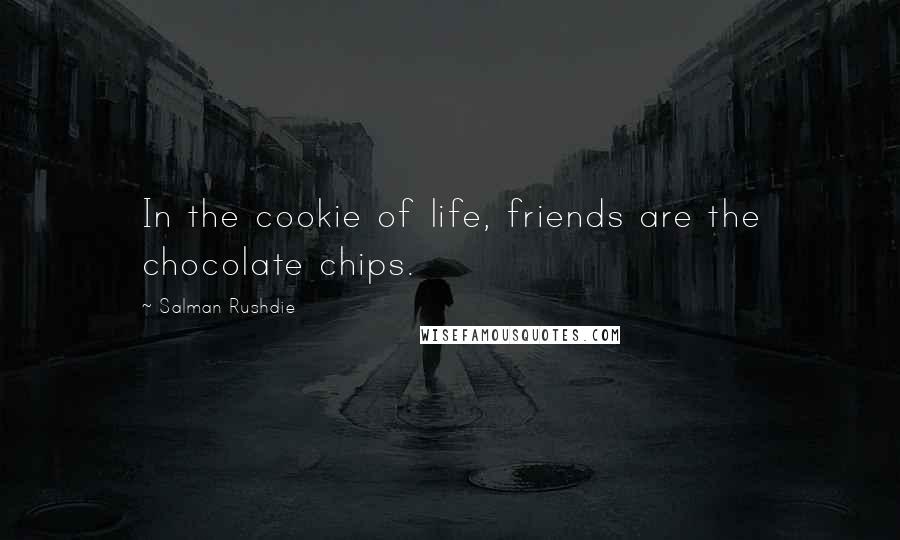 In the cookie of life, friends are the chocolate chips.

~ Salman Rushdie

WISEFAMOUSQUOTES.COM